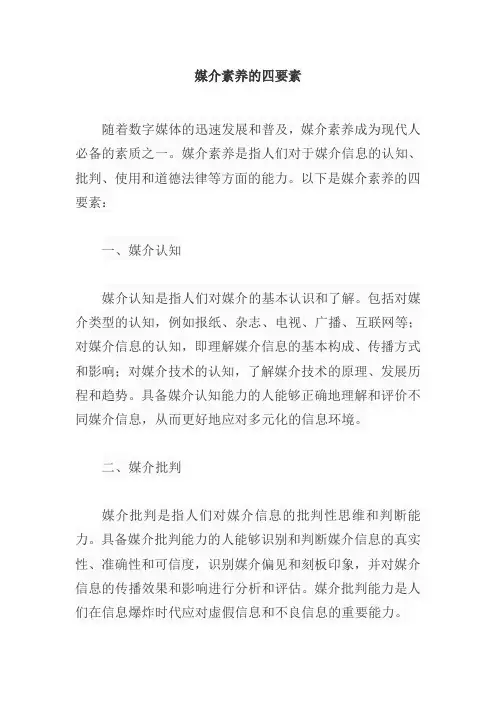 媒介素养的四要素

随着数字媒体的迅速发展和普及，媒介素养成为现代人必备的素质之一。媒介素养是指人们对于媒介信息的认知、批判、使用和道德法律等方面的能力。以下是媒介素养的四要素：

一、媒介认知

媒介认知是指人们对媒介的基本认识和了解。包括对媒介类型的认知，例如报纸、杂志、电视、广播、互联网等；对媒介信息的认知，即理解媒介信息的基本构成、传播方式和影响；对媒介技术的认知，了解媒介技术的原理、发展历程和趋势。具备媒介认知能力的人能够正确地理解和评价不同媒介信息，从而更好地应对多元化的信息环境。

二、媒介批判

媒介批判是指人们对媒介信息的批判性思维和判断能力。具备媒介批判能力的人能够识别和判断媒介信息的真实性、准确性和可信度，识别媒介偏见和刻板印象，并对媒介信息的传播效果和影响进行分析和评估。媒介批判能力是人们在信息爆炸时代应对虚假信息和不良信息的重要能力。